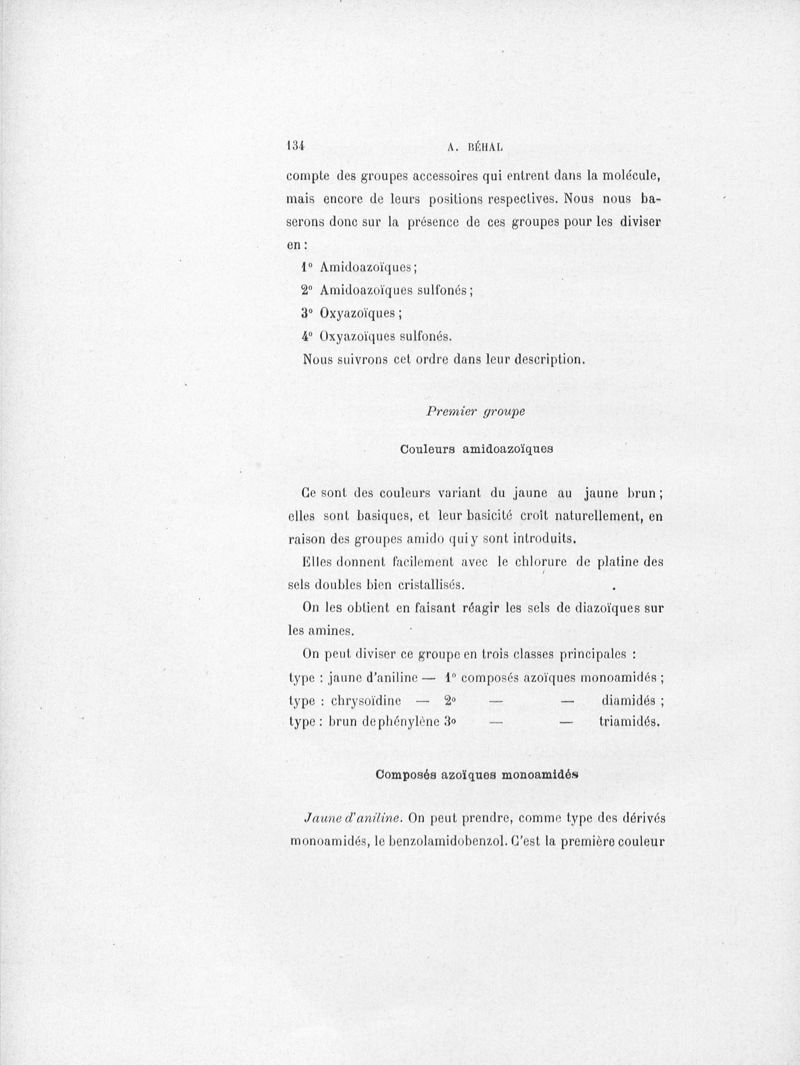 134 A. BÉHAL

compte des groupes accessoires qui entrent dans la molécule, mais encore de leurs positions respectives. Nous nous baserons donc sur la présence de ces groupes pour les diviser en :

1° Amidoazoïques ;

2° Amidoazoïques sulfonés ;

3° Oxyazoïques ;

4° Oxyazoïques sulfonés.

Nous suivrons cet ordre dans leur description.

Premier groupe

Couleurs amidoazoïques

Ce sont des couleurs variant du jaune au jaune brun ; elles sont basiques, et leur basicité croît naturellement, en raison des groupes amido qui y sont introduits.

Elles donnent facilement avec le chlorure de platine des sels doubles bien cristallisés.

On les obtient en faisant réagir les sels de diazoïques sur les amines.

On peut diviser ce groupe en trois classes principales :

type : jaune d'aniline — 1° composés azoïques monoamidés ;
type : chrysoïdine — 2° — — diamidés ;
type : brun de phénylène 3° — — triamidés.

Composés azoïques monoamidés

Jaune d'aniline. On peut prendre, comme type des dérivés monoamidés, le benzolamidobenzol. C'est la première couleur